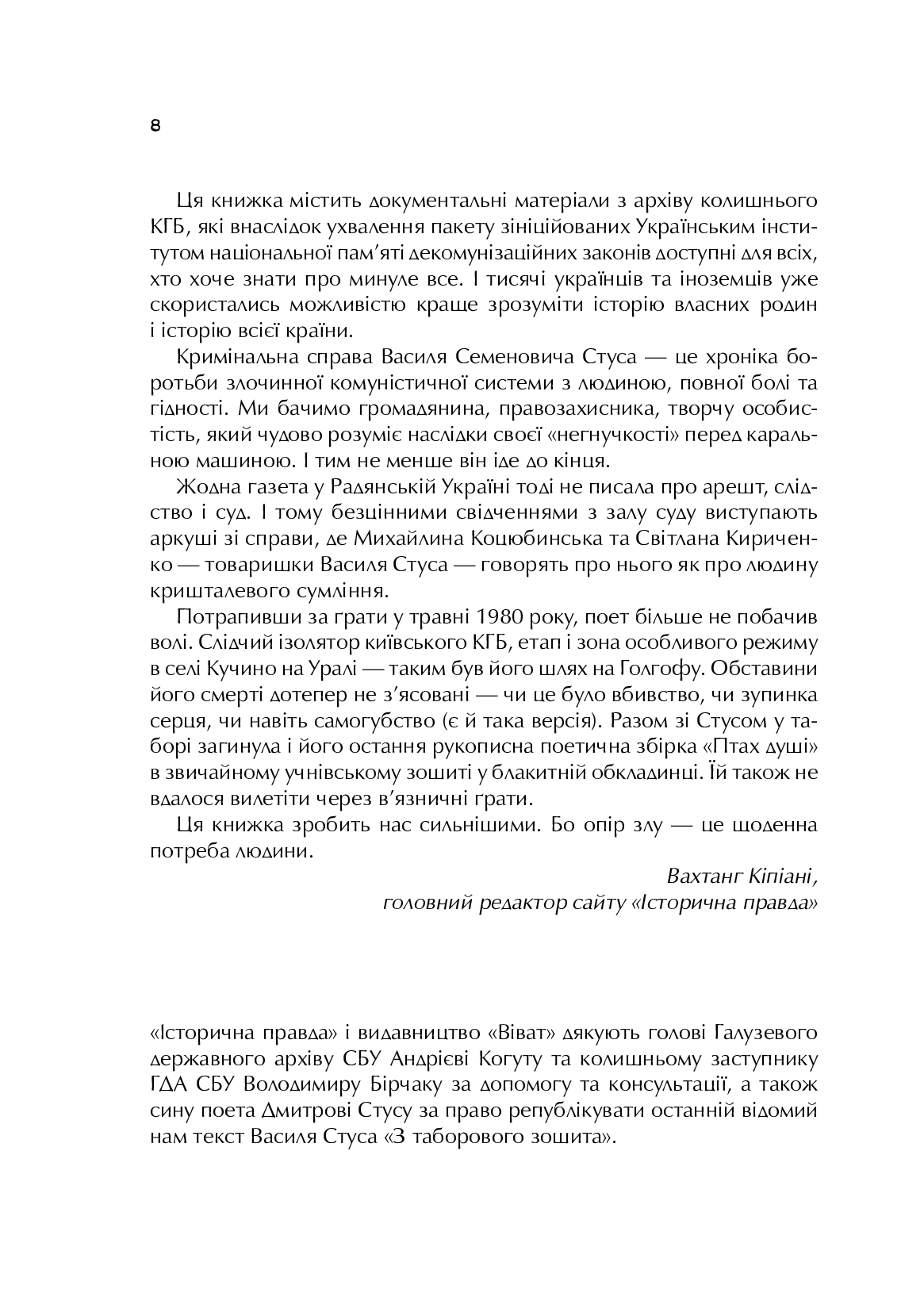 8

Ця книжка містить документальні матеріали з архіву колишнього КГБ, які внаслідок ухвалення пакету зініційованих Українським інститутом національної пам'яті декомунізаційних законів доступні для всіх, хто хоче знати про минуле все. І тисячі українців та іноземців уже скористались можливістю краще зрозуміти історію власних родин і історію всієї країни.

Кримінальна справа Василя Семеновича Стуса — це хроніка боротьби злочинної комуністичної системи з людиною, повної болі та гідності. Ми бачимо громадянина, правозахисника, творчу особистість, який чудово розуміє наслідки своєї «негнучкості» перед каральною машиною. І тим не менше він іде до кінця.

Жодна газета у Радянській Україні тоді не писала про арешт, слідство і суд. І тому безцінними свідченнями з залу суду виступають аркуші зі справи, де Михайлина Коцюбинська та Світлана Кириченко — товаришки Василя Стуса — говорять про нього як про людину кришталевого сумління.

Потрапивши за грати у травні 1980 року, поет більше не побачив волі. Слідчий ізолятор київського КГБ, етап і зона особливого режиму в селі Кучино на Уралі — таким був його шлях на Голгофу. Обставини його смерті дотепер не з'ясовані — чи це було вбивство, чи зупинка серця, чи навіть самогубство (є й така версія). Разом зі Стусом у таборі загинула і його остання рукописна поетична збірка «Птах душі» в звичайному учнівському зошиті у блакитній обкладинці. Їй також не вдалося вилетіти через в'язничні грати.

Ця книжка зробить нас сильнішими. Бо опір злу — це щоденна потреба людини.

Вахтанг Кіпіані,
головний редактор сайту «Історична правда»

«Історична правда» і видавництво «Віват» дякують голові Галузевого державного архіву СБУ Андрієві Когуту та колишньому заступнику ГДА СБУ Володимиру Бірчаку за допомогу та консультації, а також сину поета Дмитрові Стусу за право републікувати останній відомий нам текст Василя Стуса «З таборового зошита».